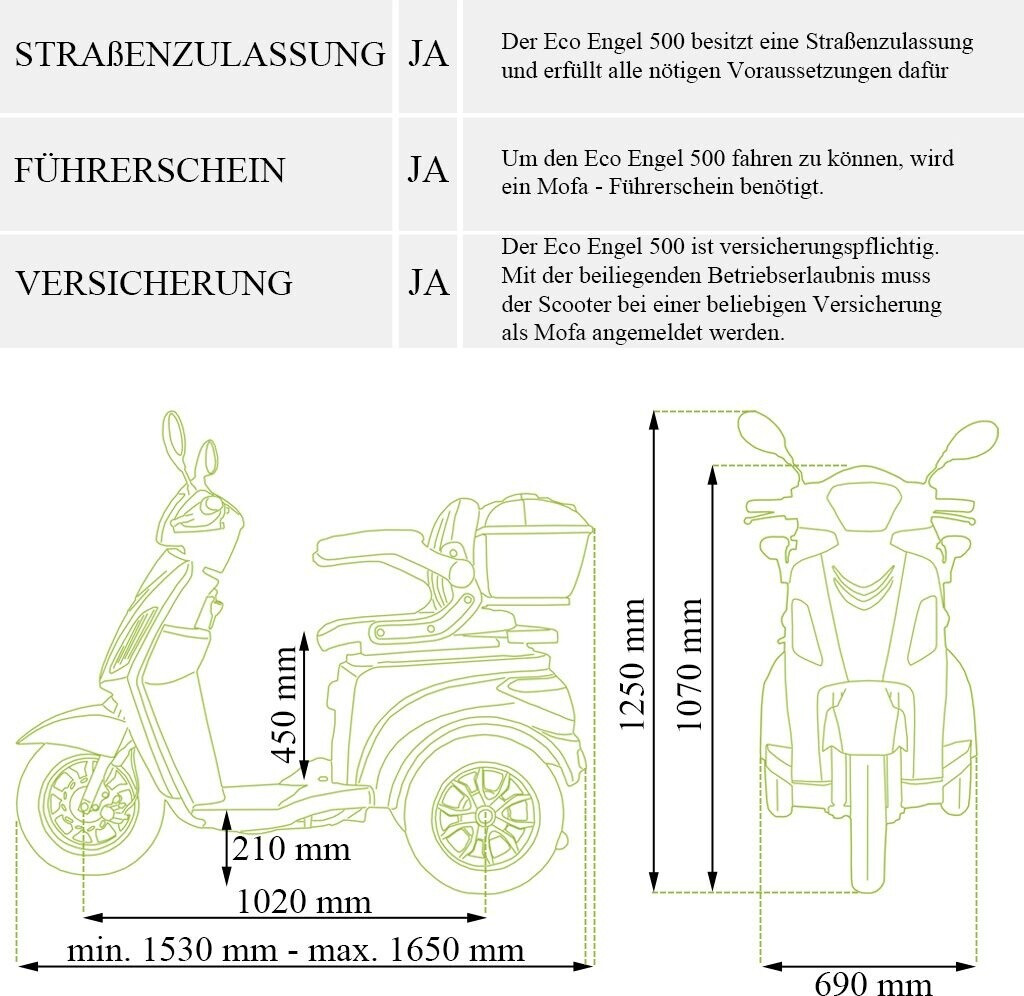 | STRAßENZULASSUNG | JA | Der Eco Engel 500 besitzt eine Straßenzulassung und erfüllt alle nötigen Voraussetzungen dafür |
|---|---|---|
| FÜHRERSCHEIN | JA | Um den Eco Engel 500 fahren zu können, wird ein Mofa - Führerschein benötigt. |
| VERSICHERUNG | JA | Der Eco Engel 500 ist versicherungspflichtig. Mit der beiliegenden Betriebserlaubnis muss der Scooter bei einer beliebigen Versicherung als Mofa angemeldet werden. |

450 mm
210 mm
1020 mm
min. 1530 mm - max. 1650 mm
1250 mm
1070 mm
690 mm